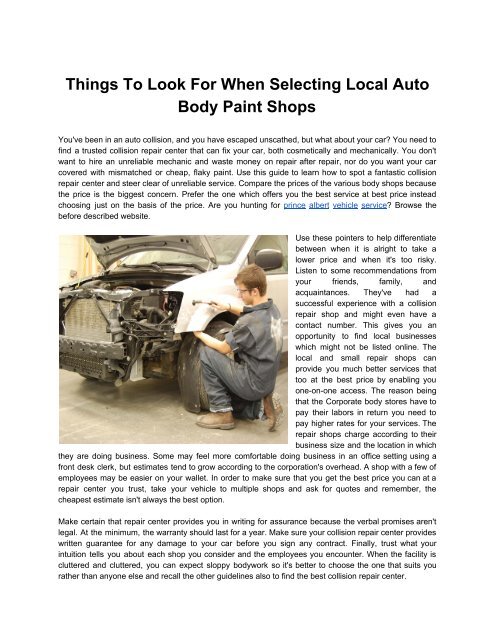 Things To Look For When Selecting Local Auto Body Paint Shops

You've been in an auto collision, and you have escaped unscathed, but what about your car? You need to find a trusted collision repair center that can fix your car, both cosmetically and mechanically. You don't want to hire an unreliable mechanic and waste money on repair after repair, nor do you want your car covered with mismatched or cheap, flaky paint. Use this guide to learn how to spot a fantastic collision repair center and steer clear of unreliable service. Compare the prices of the various body shops because the price is the biggest concern. Prefer the one which offers you the best service at best price instead choosing just on the basis of the price. Are you hunting for prince albert vehicle service? Browse the before described website.

Use these pointers to help differentiate between when it is alright to take a lower price and when it's too risky. Listen to some recommendations from your friends, family, and acquaintances. They've had a successful experience with a collision repair shop and might even have a contact number. This gives you an opportunity to find local businesses which might not be listed online. The local and small repair shops can provide you much better services that too at the best price by enabling you one-on-one access. The reason being that the Corporate body stores have to pay their labors in return you need to pay higher rates for your services. The repair shops charge according to their business size and the location in which they are doing business. Some may feel more comfortable doing business in an office setting using a front desk clerk, but estimates tend to grow according to the corporation's overhead. A shop with a few of employees may be easier on your wallet. In order to make sure that you get the best price you can at a repair center you trust, take your vehicle to multiple shops and ask for quotes and remember, the cheapest estimate isn't always the best option.

Make certain that repair center provides you in writing for assurance because the verbal promises aren't legal. At the minimum, the warranty should last for a year. Make sure your collision repair center provides written guarantee for any damage to your car before you sign any contract. Finally, trust what your intuition tells you about each shop you consider and the employees you encounter. When the facility is cluttered and cluttered, you can expect sloppy bodywork so it's better to choose the one that suits you rather than anyone else and recall the other guidelines also to find the best collision repair center.